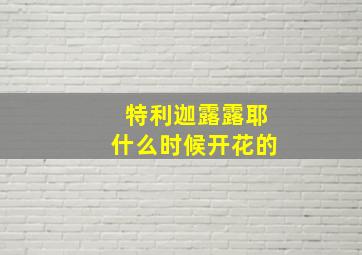 特利迦露露耶
什么时候开花的